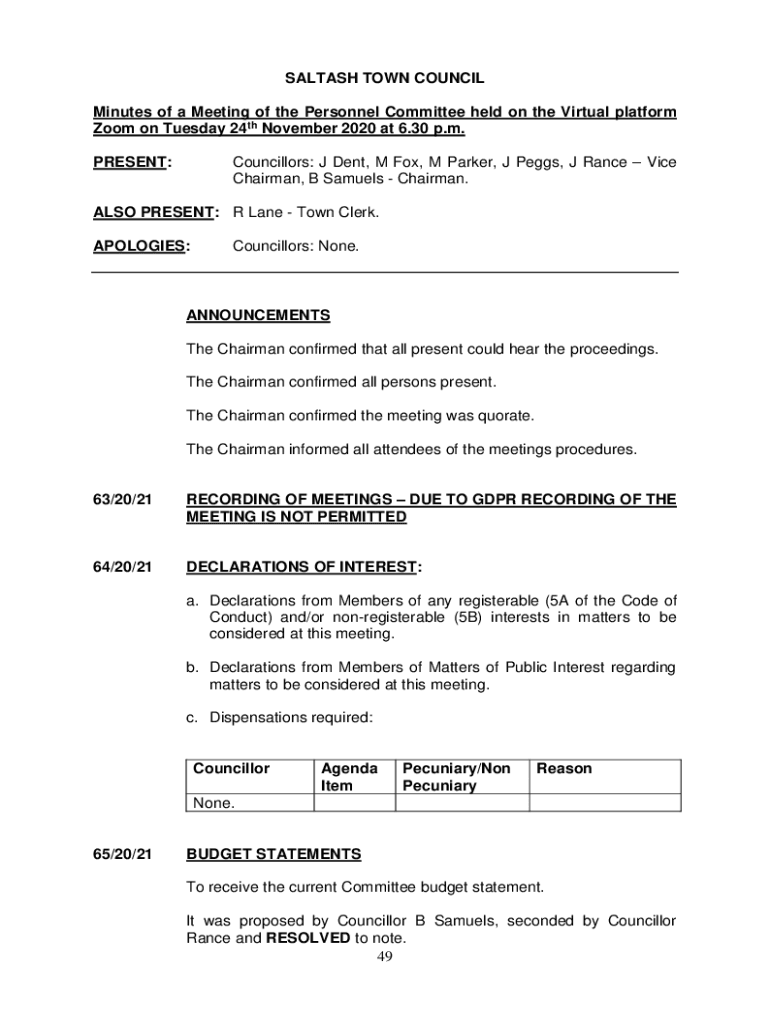 SALTASH TOWN COUNCIL

Minutes of a Meeting of the Personnel Committee held on the Virtual platform Zoom on Tuesday 24th November 2020 at 6.30 p.m.

PRESENT: Councillors: J Dent, M Fox, M Parker, J Peggs, J Rance – Vice Chairman, B Samuels - Chairman.

ALSO PRESENT: R Lane - Town Clerk.

APOLOGIES: Councillors: None.

ANNOUNCEMENTS

The Chairman confirmed that all present could hear the proceedings.

The Chairman confirmed all persons present.

The Chairman confirmed the meeting was quorate.

The Chairman informed all attendees of the meetings procedures.

63/20/21 RECORDING OF MEETINGS – DUE TO GDPR RECORDING OF THE MEETING IS NOT PERMITTED

64/20/21 DECLARATIONS OF INTEREST:

a. Declarations from Members of any registerable (5A of the Code of Conduct) and/or non-registerable (5B) interests in matters to be considered at this meeting.

b. Declarations from Members of Matters of Public Interest regarding matters to be considered at this meeting.

c. Dispensations required:

| Councillor | Agenda Item | Pecuniary/Non Pecuniary | Reason |
|---|---|---|---|
| None. | | | |

65/20/21 BUDGET STATEMENTS

To receive the current Committee budget statement.

It was proposed by Councillor B Samuels, seconded by Councillor Rance and RESOLVED to note.

49